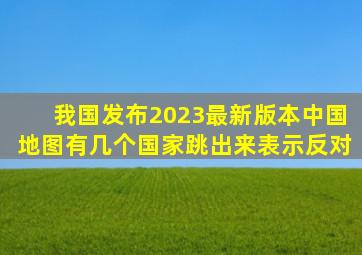 我国发布2023最新版本中国地图有几个国家跳出来表示反对